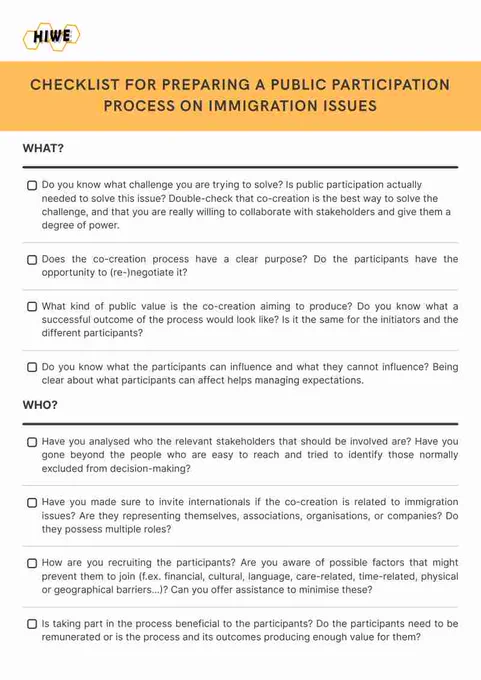 HIWE

CHECKLIST FOR PREPARING A PUBLIC PARTICIPATION PROCESS ON IMMIGRATION ISSUES

WHAT?

☐ Do you know what challenge you are trying to solve? Is public participation actually needed to solve this issue? Double-check that co-creation is the best way to solve the challenge, and that you are really willing to collaborate with stakeholders and give them a degree of power.

☐ Does the co-creation process have a clear purpose? Do the participants have the opportunity to (re-)negotiate it?

☐ What kind of public value is the co-creation aiming to produce? Do you know what a successful outcome of the process would look like? Is it the same for the initiators and the different participants?

☐ Do you know what the participants can influence and what they cannot influence? Being clear about what participants can affect helps managing expectations.

WHO?

☐ Have you analysed who the relevant stakeholders that should be involved are? Have you gone beyond the people who are easy to reach and tried to identify those normally excluded from decision-making?

☐ Have you made sure to invite internationals if the co-creation is related to immigration issues? Are they representing themselves, associations, organisations, or companies? Do they possess multiple roles?

☐ How are you recruiting the participants? Are you aware of possible factors that might prevent them to join (f.ex. financial, cultural, language, care-related, time-related, physical or geographical barriers...)? Can you offer assistance to minimise these?

☐ Is taking part in the process beneficial to the participants? Do the participants need to be remunerated or is the process and its outcomes producing enough value for them?